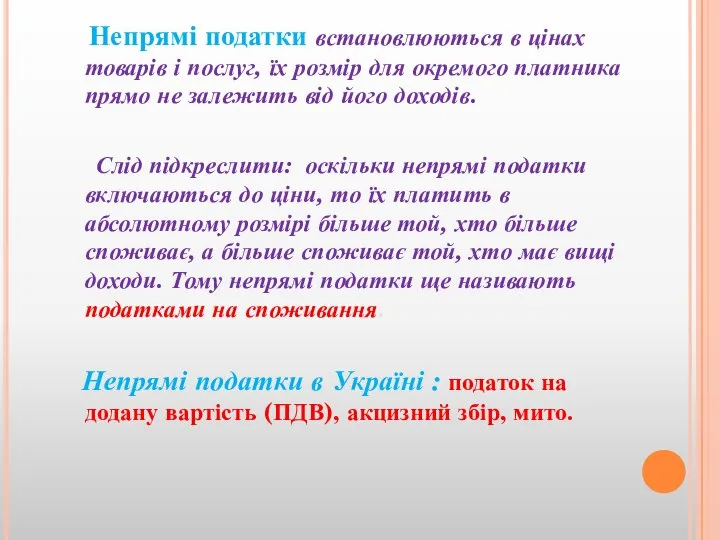 Непрямі податки встановлюються в цінах товарів і послуг, їх розмір для окремого платника прямо не залежить від його доходів.

Слід підкреслити: оскільки непрямі податки включаються до ціни, то їх платить в абсолютному розмірі більше той, хто більше споживає, а більше споживає той, хто має вищі доходи. Тому непрямі податки ще називають податками на споживання.

Непрямі податки в Україні : податок на додану вартість (ПДВ), акцизний збір, мито.